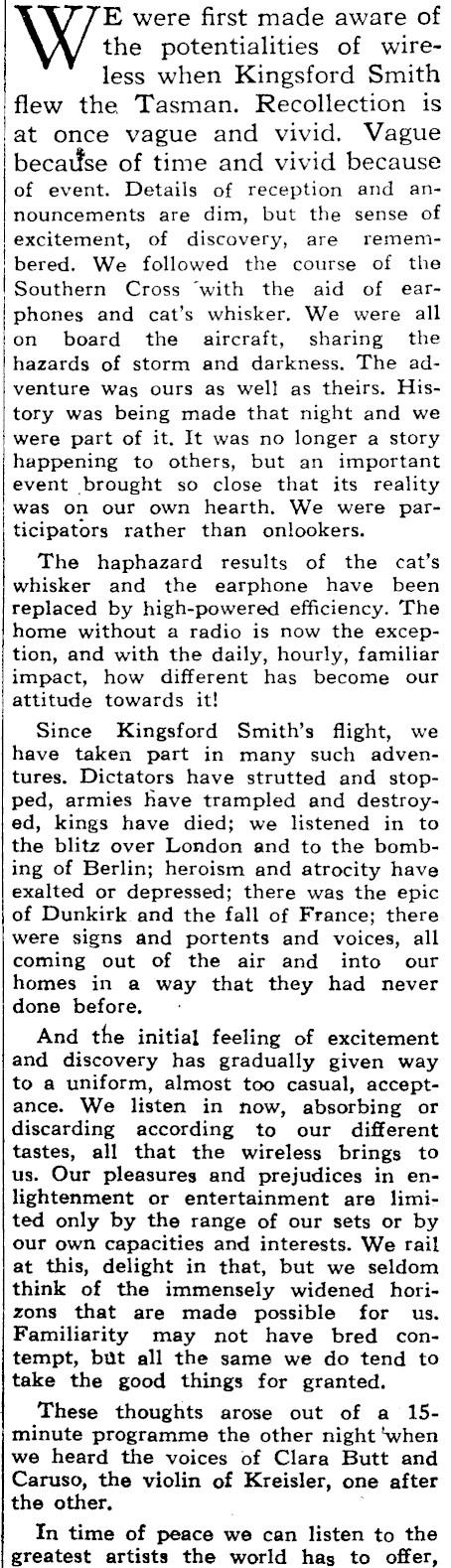 WE were first made aware of the potentialities of wireless when Kingsford Smith flew the Tasman. Recollection is at once vague and vivid. Vague because of time and vivid because of event. Details of reception and announcements are dim, but the sense of excitement, of discovery, are remembered. We followed the course of the Southern Cross with the aid of earphones and cat's whisker. We were all on board the aircraft, sharing the hazards of storm and darkness. The adventure was ours as well as theirs. History was being made that night and we were part of it. It was no longer a story happening to others, but an important event brought so close that its reality was on our own hearth. We were participators rather than onlookers.

The haphazard results of the cat's whisker and the earphone have been replaced by high-powered efficiency. The home without a radio is now the exception, and with the daily, hourly, familiar impact, how different has become our attitude towards it!

Since Kingsford Smith's flight, we have taken part in many such adventures. Dictators have strutted and stopped, armies have trampled and destroyed, kings have died; we listened in to the blitz over London and to the bombing of Berlin; heroism and atrocity have exalted or depressed; there was the epic of Dunkirk and the fall of France; there were signs and portents and voices, all coming out of the air and into our homes in a way that they had never done before.

And the initial feeling of excitement and discovery has gradually given way to a uniform, almost too casual, acceptance. We listen in now, absorbing or discarding according to our different tastes, all that the wireless brings to us. Our pleasures and prejudices in enlightenment or entertainment are limited only by the range of our sets or by our own capacities and interests. We rail at this, delight in that, but we seldom think of the immensely widened horizons that are made possible for us. Familiarity may not have bred contempt, but all the same we do tend to take the good things for granted.

These thoughts arose out of a 15-minute programme the other night when we heard the voices of Clara Butt and Caruso, the violin of Kreisler, one after the other.

In time of peace we can listen to the greatest artists the world has to offer,